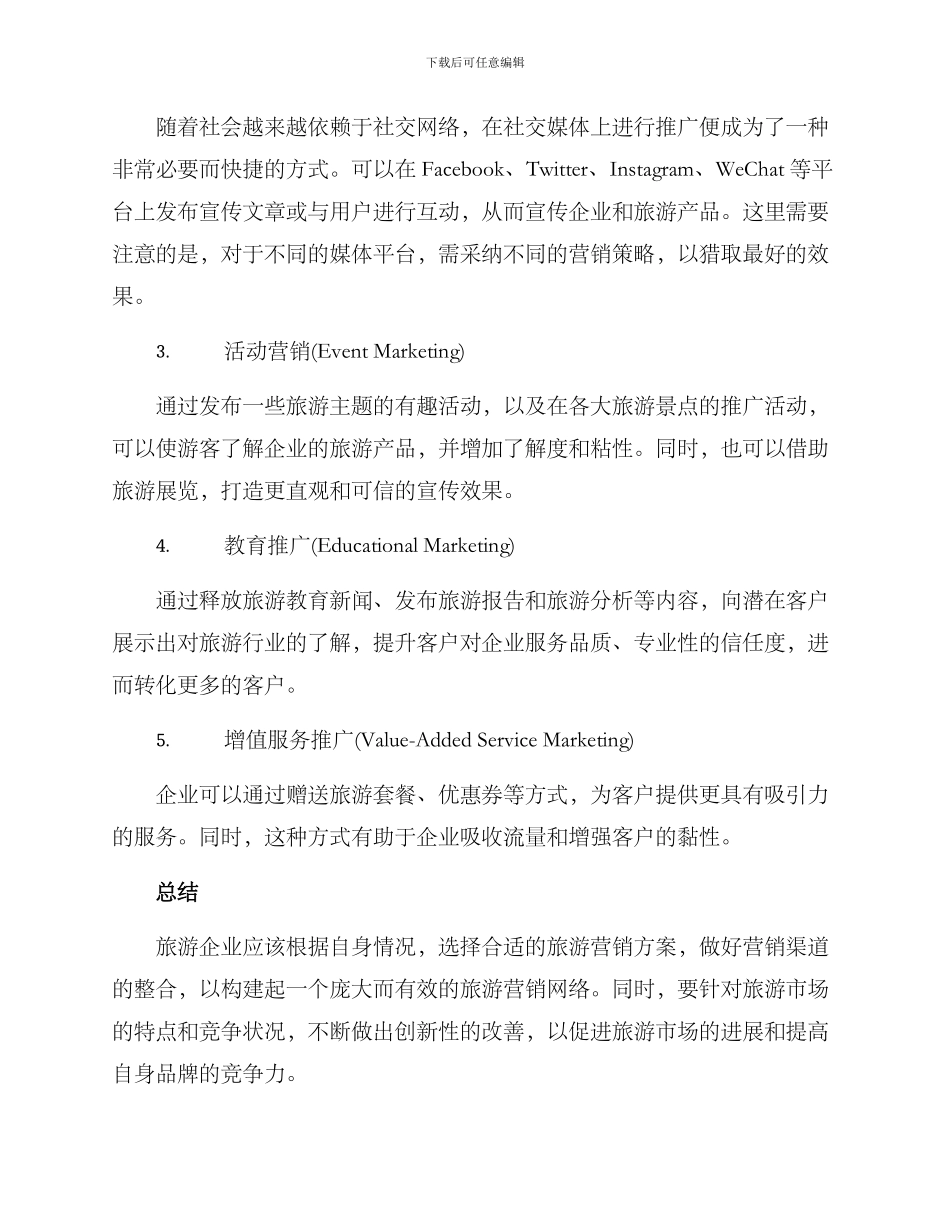 下载后可任意编辑

随着社会越来越依赖于社交网络，在社交媒体上进行推广便成为了一种非常必要而快捷的方式。可以在 Facebook、Twitter、Instagram、WeChat 等平台上发布宣传文章或与用户进行互动，从而宣传企业和旅游产品。这里需要注意的是，对于不同的媒体平台，需采纳不同的营销策略，以猎取最好的效果。

3. 活动营销(Event Marketing)

通过发布一些旅游主题的有趣活动，以及在各大旅游景点的推广活动，可以使游客了解企业的旅游产品，并增加了解度和粘性。同时，也可以借助旅游展览，打造更直观和可信的宣传效果。

4. 教育推广(Educational Marketing)

通过释放旅游教育新闻、发布旅游报告和旅游分析等内容，向潜在客户展示出对旅游行业的了解，提升客户对企业服务品质、专业性的信任度，进而转化更多的客户。

5. 增值服务推广(Value-Added Service Marketing)

企业可以通过赠送旅游套餐、优惠券等方式，为客户提供更具有吸引力的服务。同时，这种方式有助于企业吸收流量和增强客户的黏性。

总结

旅游企业应该根据自身情况，选择合适的旅游营销方案，做好营销渠道的整合，以构建起一个庞大而有效的旅游营销网络。同时，要针对旅游市场的特点和竞争状况，不断做出创新性的改善，以促进旅游市场的进展和提高自身品牌的竞争力。